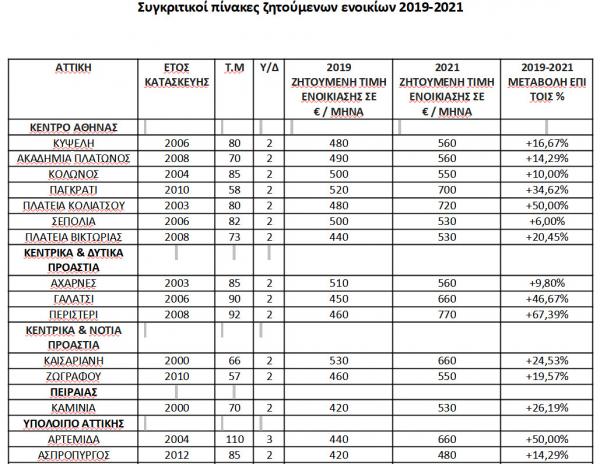 Συγκριτικοί πίνακες ζητούμενων ενοικίων 2019-2021

| ΑΤΤΙΚΗ | ΕΤΟΣ ΚΑΤΑΣΚΕΥΗΣ | Τ.Μ | Υ/Δ | 2019 ΖΗΤΟΥΜΕΝΗ ΤΙΜΗ ΕΝΟΙΚΙΑΣΗΣ ΣΕ € / ΜΗΝΑ | 2021 ΖΗΤΟΥΜΕΝΗ ΤΙΜΗ ΕΝΟΙΚΙΑΣΗΣ ΣΕ € / ΜΗΝΑ | 2019-2021 ΜΕΤΑΒΟΛΗ ΕΠΙ ΤΟΙΣ % |
|---|---|---|---|---|---|---|
| ΚΕΝΤΡΟ ΑΘΗΝΑΣ | | | | | | |
| ΚΥΨΕΛΗ | 2006 | 80 | 2 | 480 | 560 | +16,67% |
| ΑΚΑΔΗΜΙΑ ΠΛΑΤΩΝΟΣ | 2008 | 70 | 2 | 490 | 560 | +14,29% |
| ΚΟΛΩΝΟΣ | 2004 | 85 | 2 | 500 | 550 | +10,00% |
| ΠΑΓΚΡΑΤΙ | 2010 | 58 | 2 | 520 | 700 | +34,62% |
| ΠΛΑΤΕΙΑ ΚΟΛΙΑΤΣΟΥ | 2003 | 80 | 2 | 480 | 720 | +50,00% |
| ΣΕΠΟΛΙΑ | 2006 | 82 | 2 | 500 | 530 | +6,00% |
| ΠΛΑΤΕΙΑ ΒΙΚΤΩΡΙΑΣ | 2008 | 73 | 2 | 440 | 530 | +20,45% |
| ΚΕΝΤΡΙΚΑ & ΔΥΤΙΚΑ ΠΡΟΑΣΤΙΑ | | | | | | |
| ΑΧΑΡΝΕΣ | 2003 | 85 | 2 | 510 | 560 | +9,80% |
| ΓΑΛΑΤΣΙ | 2006 | 90 | 2 | 450 | 660 | +46,67% |
| ΠΕΡΙΣΤΕΡΙ | 2008 | 92 | 2 | 460 | 770 | +67,39% |
| ΚΕΝΤΡΙΚΑ & ΝΟΤΙΑ ΠΡΟΑΣΤΙΑ | | | | | | |
| ΚΑΙΣΑΡΙΑΝΗ | 2000 | 66 | 2 | 530 | 660 | +24,53% |
| ΖΩΓΡΑΦΟΥ | 2010 | 57 | 2 | 460 | 550 | +19,57% |
| ΠΕΙΡΑΙΑΣ | | | | | | |
| ΚΑΜΙΝΙΑ | 2000 | 70 | 2 | 420 | 530 | +26,19% |
| ΥΠΟΛΟΙΠΟ ΑΤΤΙΚΗΣ | | | | | | |
| ΑΡΤΕΜΙΔΑ | 2004 | 110 | 3 | 440 | 660 | +50,00% |
| ΑΣΠΡΟΠΥΡΓΟΣ | 2012 | 85 | 2 | 420 | 480 | +14,29% |